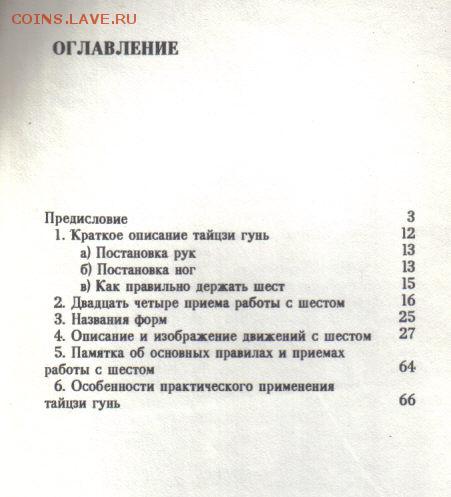 COINS.LAVE.RU

ОГЛАВЛЕНИЕ

Предисловие 3
1. Краткое описание тайцзи гунь 12
а) Постановка рук 13
б) Постановка ног 13
в) Как правильно держать шест 15
2. Двадцать четыре приема работы с шестом 16
3. Названия форм 25
4. Описание и изображение движений с шестом 27
5. Памятка об основных правилах и приемах работы с шестом 64
6. Особенности практического применения тайцзи гунь 66